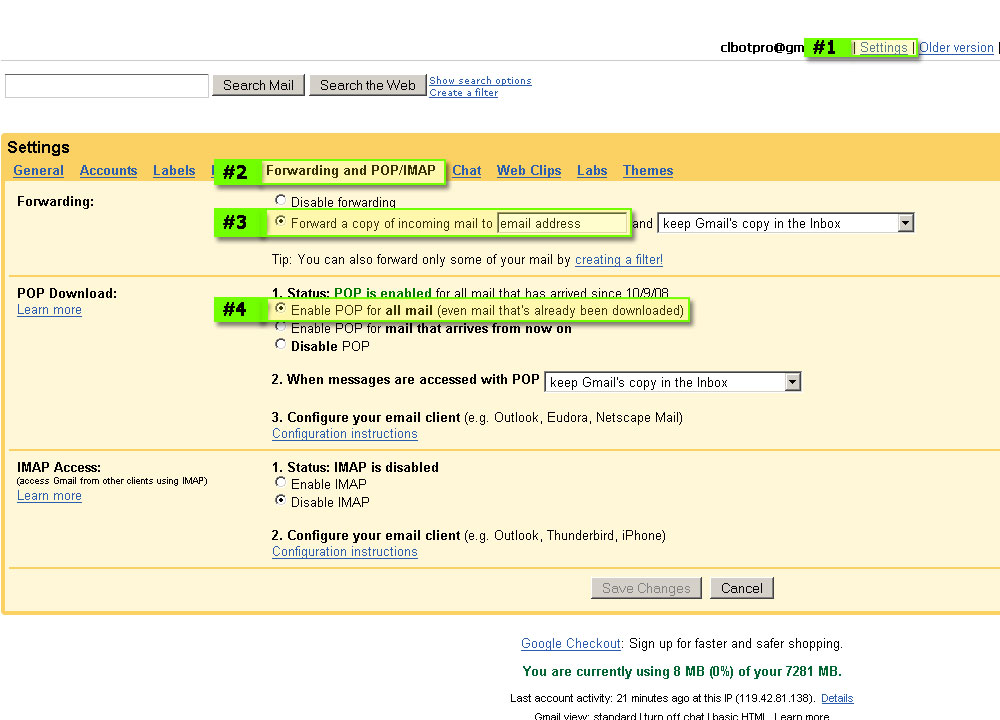 clbotpro@gm #1 | Settings | Older version

Search Mail Search the Web Show search options Create a filter

Settings

General Accounts Labels #2 Forwarding and POP/IMAP Chat Web Clips Labs Themes

Forwarding:

Disable forwarding

#3 Forward a copy of incoming mail to email address and keep Gmail's copy in the Inbox

Tip: You can also forward only some of your mail by creating a filter!

POP Download:
Learn more

1. Status: POP is enabled for all mail that has arrived since 10/9/08

#4 Enable POP for all mail (even mail that's already been downloaded)

Enable POP for mail that arrives from now on

Disable POP

2. When messages are accessed with POP keep Gmail's copy in the Inbox

3. Configure your email client (e.g. Outlook, Eudora, Netscape Mail)
Configuration instructions

IMAP Access:
(access Gmail from other clients using IMAP)
Learn more

1. Status: IMAP is disabled
Enable IMAP
Disable IMAP

2. Configure your email client (e.g. Outlook, Thunderbird, iPhone)
Configuration instructions

Save Changes Cancel

Google Checkout: Sign up for faster and safer shopping.

You are currently using 8 MB (0%) of your 7281 MB.

Last account activity: 21 minutes ago at this IP (119.42.81.138). Details

Gmail view: standard | turn off chat | basic HTML Learn more